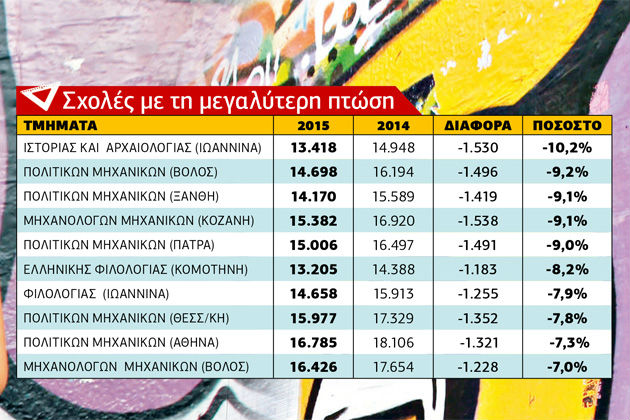 Σχολές με τη μεγαλύτερη πτώση

| ΤΜΗΜΑΤΑ | 2015 | 2014 | ΔΙΑΦΟΡΑ | ΠΟΣΟΣΤΟ |
|---|---|---|---|---|
| ΙΣΤΟΡΙΑΣ ΚΑΙ ΑΡΧΑΙΟΛΟΓΙΑΣ (ΙΩΑΝΝΙΝΑ) | 13.418 | 14.948 | -1.530 | -10,2% |
| ΠΟΛΙΤΙΚΩΝ ΜΗΧΑΝΙΚΩΝ (ΒΟΛΟΣ) | 14.698 | 16.194 | -1.496 | -9,2% |
| ΠΟΛΙΤΙΚΩΝ ΜΗΧΑΝΙΚΩΝ (ΞΑΝΘΗ) | 14.170 | 15.589 | -1.419 | -9,1% |
| ΜΗΧΑΝΟΛΟΓΩΝ ΜΗΧΑΝΙΚΩΝ (ΚΟΖΑΝΗ) | 15.382 | 16.920 | -1.538 | -9,1% |
| ΠΟΛΙΤΙΚΩΝ ΜΗΧΑΝΙΚΩΝ (ΠΑΤΡΑ) | 15.006 | 16.497 | -1.491 | -9,0% |
| ΕΛΛΗΝΙΚΗΣ ΦΙΛΟΛΟΓΙΑΣ (ΚΟΜΟΤΗΝΗ) | 13.205 | 14.388 | -1.183 | -8,2% |
| ΦΙΛΟΛΟΓΙΑΣ (ΙΩΑΝΝΙΝΑ) | 14.658 | 15.913 | -1.255 | -7,9% |
| ΠΟΛΙΤΙΚΩΝ ΜΗΧΑΝΙΚΩΝ (ΘΕΣΣ/ΚΗ) | 15.977 | 17.329 | -1.352 | -7,8% |
| ΠΟΛΙΤΙΚΩΝ ΜΗΧΑΝΙΚΩΝ (ΑΘΗΝΑ) | 16.785 | 18.106 | -1.321 | -7,3% |
| ΜΗΧΑΝΟΛΟΓΩΝ ΜΗΧΑΝΙΚΩΝ (ΒΟΛΟΣ) | 16.426 | 17.654 | -1.228 | -7,0% |